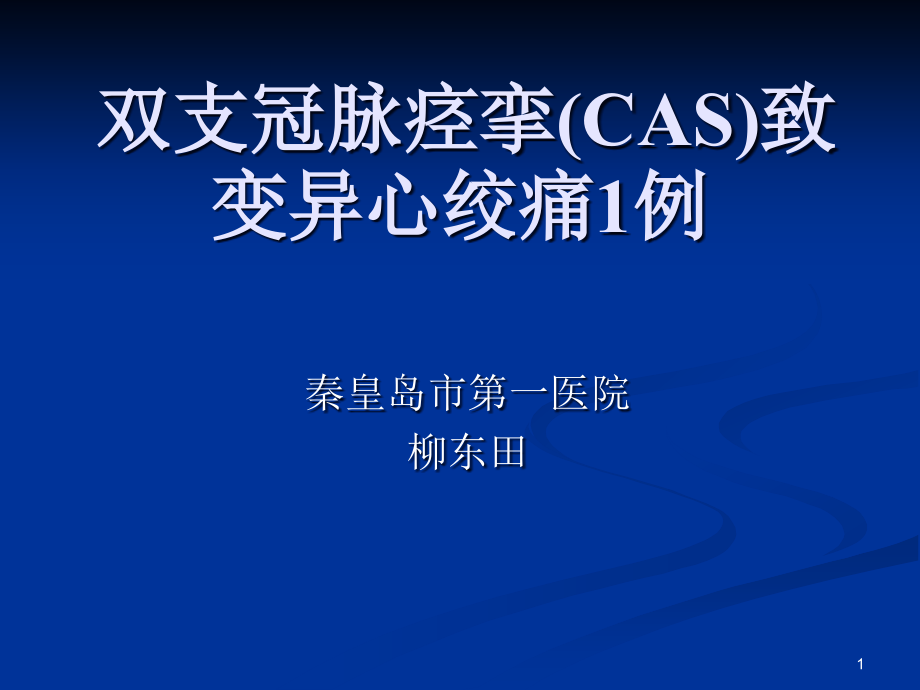 双支冠脉痉挛(CAS)致变异心绞痛1例

秦皇岛市第一医院
柳东田

1